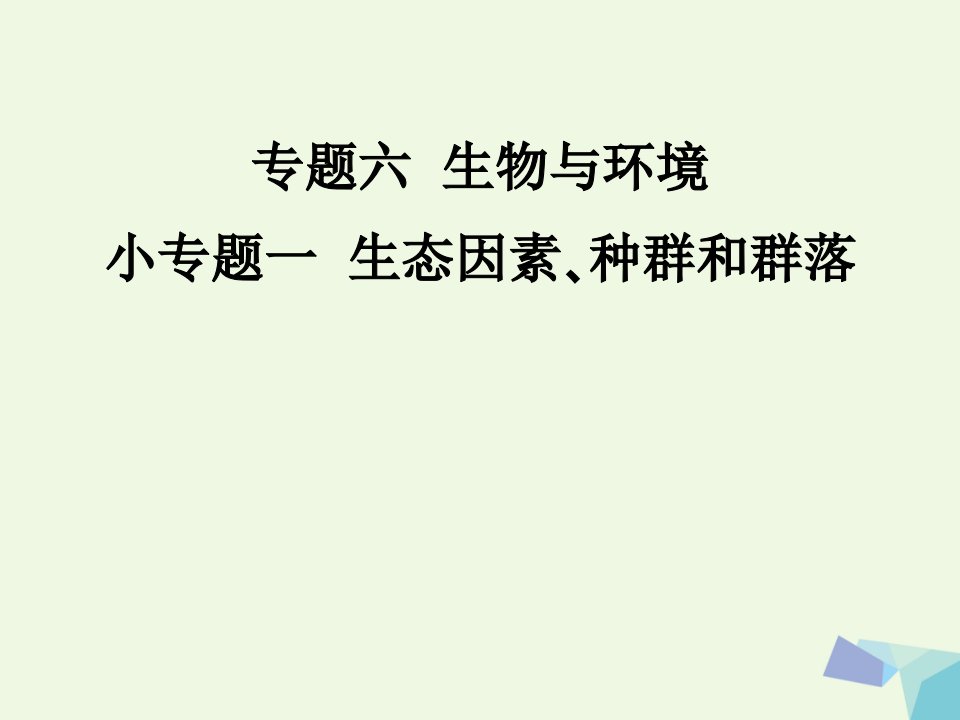 专题六 生物与环境

小专题一 生态因素、种群和群落